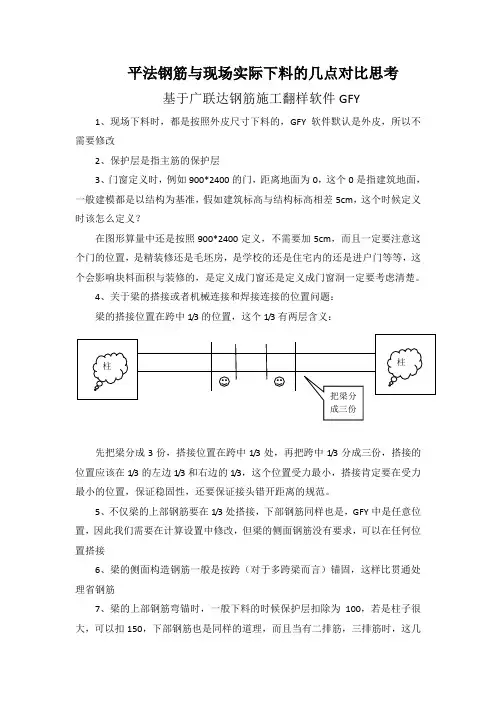 平法钢筋与现场实际下料的几点对比思考

基于广联达钢筋施工翻样软件 GFY

1、现场下料时，都是按照外皮尺寸下料的，GFY 软件默认是外皮，所以不需要修改

2、保护层是指主筋的保护层

3、门窗定义时，例如 900*2400 的门，距离地面为 0，这个 0 是指建筑地面，一般建模都是以结构为基准，假如建筑标高与结构标高相差 5cm，这个时候定义时该怎么定义？

在图形算量中还是按照 900*2400 定义，不需要加 5cm，而且一定要注意这个门的位置，是精装修还是毛坯房，是学校的还是住宅内的还是进户门等等，这个会影响块料面积与装修的，是定义成门窗还是定义成门窗洞一定要考虑清楚。

4、关于梁的搭接或者机械连接和焊接连接的位置问题：

梁的搭接位置在跨中 1/3 的位置，这个 1/3 有两层含义：

柱

柱

把梁分成三份

先把梁分成 3 份，搭接位置在跨中 1/3 处，再把跨中 1/3 分成三份，搭接的位置应该在 1/3 的左边 1/3 和右边的 1/3，这个位置受力最小，搭接肯定要在受力最小的位置，保证稳固性，还要保证接头错开距离的规范。

5、不仅梁的上部钢筋要在 1/3 处搭接，下部钢筋同样也是，GFY 中是任意位置，因此我们需要在计算设置中修改，但梁的侧面钢筋没有要求，可以在任何位置搭接

6、梁的侧面构造钢筋一般是按跨（对于多跨梁而言）锚固，这样比贯通处理省钢筋

7、梁的上部钢筋弯锚时，一般下料的时候保护层扣除为 100，若是柱子很大，可以扣 150，下部钢筋也是同样的道理，而且当有二排筋，三排筋时，这几